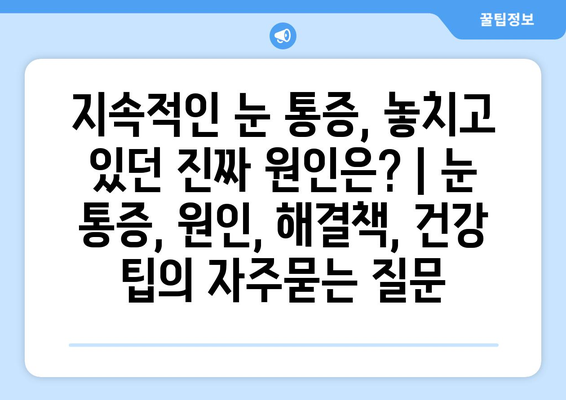 꿀팁정보

지속적인 눈 통증, 놓치고 있던 진짜 원인은? | 눈 통증, 원인, 해결책, 건강 팁의 자주묻는 질문